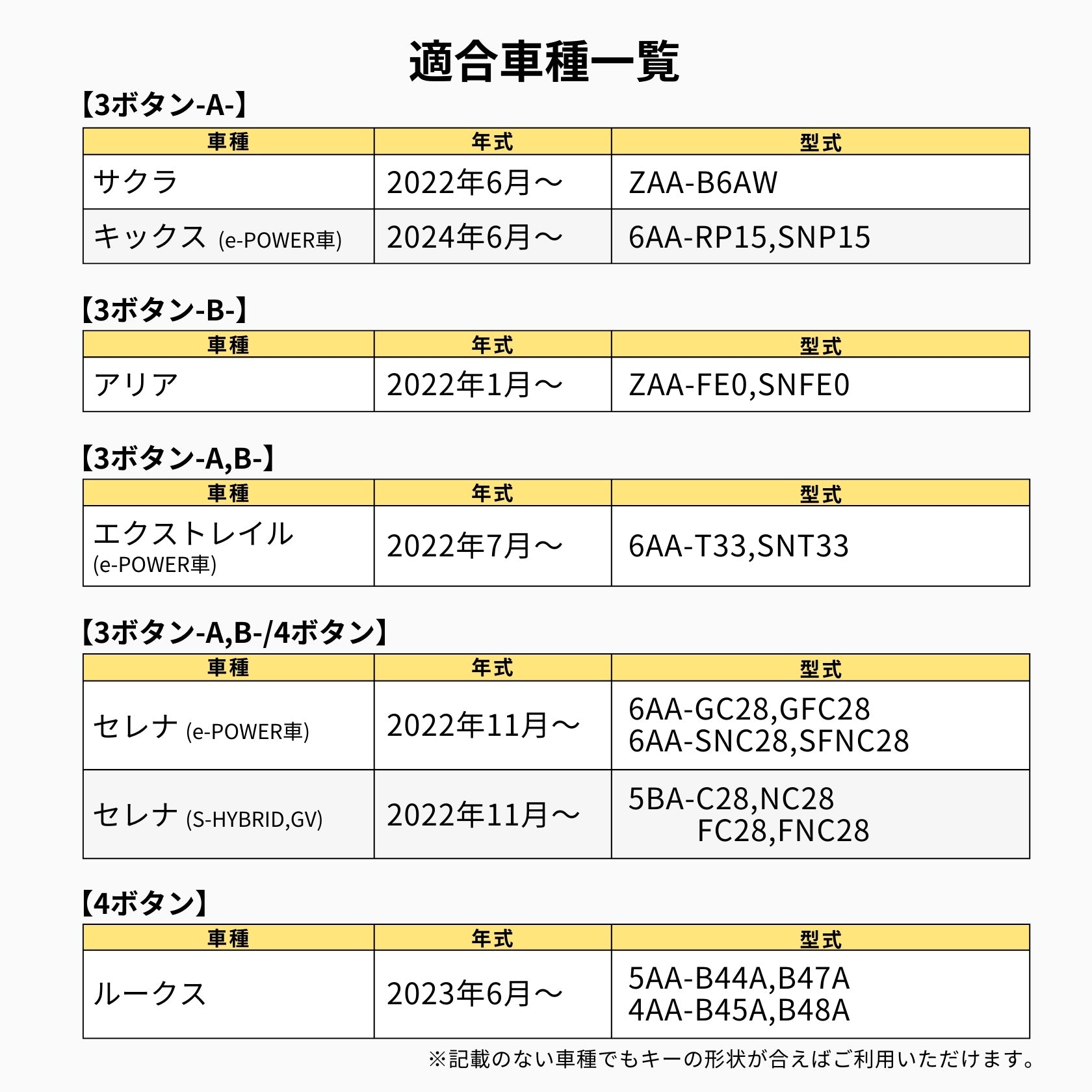 適合車種一覧

【3ボタン-A-】

| 車種 | 年式 | 型式 |
|---|---|---|
| サクラ | 2022年6月～ | ZAA-B6AW |
| キックス (e-POWER車) | 2024年6月～ | 6AA-RP15,SNP15 |

【3ボタン-B-】

| 車種 | 年式 | 型式 |
|---|---|---|
| アリア | 2022年1月～ | ZAA-FE0,SNFE0 |

【3ボタン-A,B-】

| 車種 | 年式 | 型式 |
|---|---|---|
| エクストレイル (e-POWER車) | 2022年7月～ | 6AA-T33,SNT33 |

【3ボタン-A,B-/4ボタン】

| 車種 | 年式 | 型式 |
|---|---|---|
| セレナ (e-POWER車) | 2022年11月～ | 6AA-GC28,GFC28 6AA-SNC28,SFNC28 |
| セレナ (S-HYBRID,GV) | 2022年11月～ | 5BA-C28,NC28 FC28,FNC28 |

【4ボタン】

| 車種 | 年式 | 型式 |
|---|---|---|
| ルークス | 2023年6月～ | 5AA-B44A,B47A 4AA-B45A,B48A |

※記載のない車種でもキーの形状が合えばご利用いただけます。